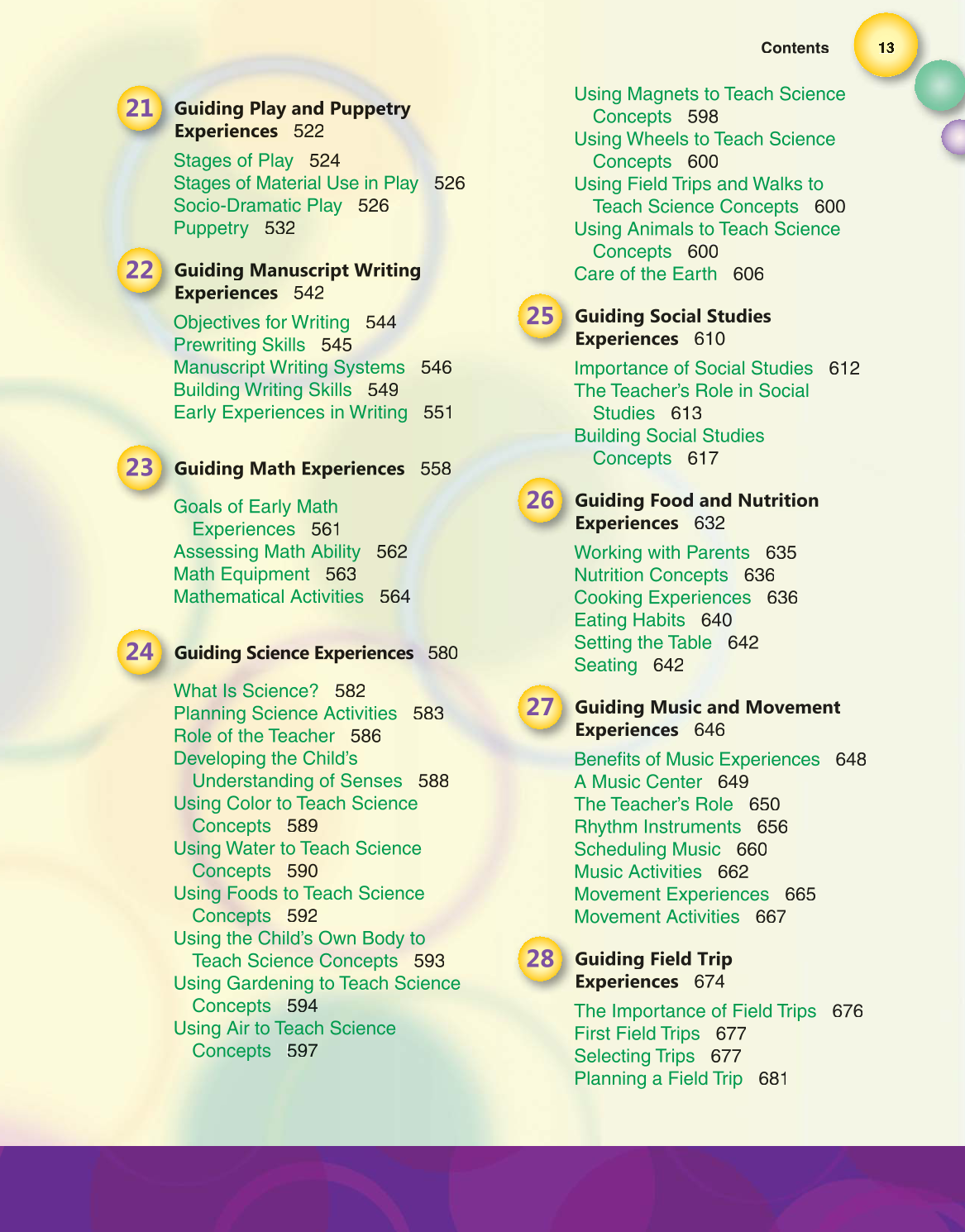 Contents 13

21 Guiding Play and Puppetry Experiences 522

Stages of Play 524
Stages of Material Use in Play 526
Socio-Dramatic Play 526
Puppetry 532

22 Guiding Manuscript Writing Experiences 542

Objectives for Writing 544
Prewriting Skills 545
Manuscript Writing Systems 546
Building Writing Skills 549
Early Experiences in Writing 551

23 Guiding Math Experiences 558

Goals of Early Math Experiences 561
Assessing Math Ability 562
Math Equipment 563
Mathematical Activities 564

24 Guiding Science Experiences 580

What Is Science? 582
Planning Science Activities 583
Role of the Teacher 586
Developing the Child's Understanding of Senses 588
Using Color to Teach Science Concepts 589
Using Water to Teach Science Concepts 590
Using Foods to Teach Science Concepts 592
Using the Child's Own Body to Teach Science Concepts 593
Using Gardening to Teach Science Concepts 594
Using Air to Teach Science Concepts 597
Using Magnets to Teach Science Concepts 598
Using Wheels to Teach Science Concepts 600
Using Field Trips and Walks to Teach Science Concepts 600
Using Animals to Teach Science Concepts 600
Care of the Earth 606

25 Guiding Social Studies Experiences 610

Importance of Social Studies 612
The Teacher's Role in Social Studies 613
Building Social Studies Concepts 617

26 Guiding Food and Nutrition Experiences 632

Working with Parents 635
Nutrition Concepts 636
Cooking Experiences 636
Eating Habits 640
Setting the Table 642
Seating 642

27 Guiding Music and Movement Experiences 646

Benefits of Music Experiences 648
A Music Center 649
The Teacher's Role 650
Rhythm Instruments 656
Scheduling Music 660
Music Activities 662
Movement Experiences 665
Movement Activities 667

28 Guiding Field Trip Experiences 674

The Importance of Field Trips 676
First Field Trips 677
Selecting Trips 677
Planning a Field Trip 681